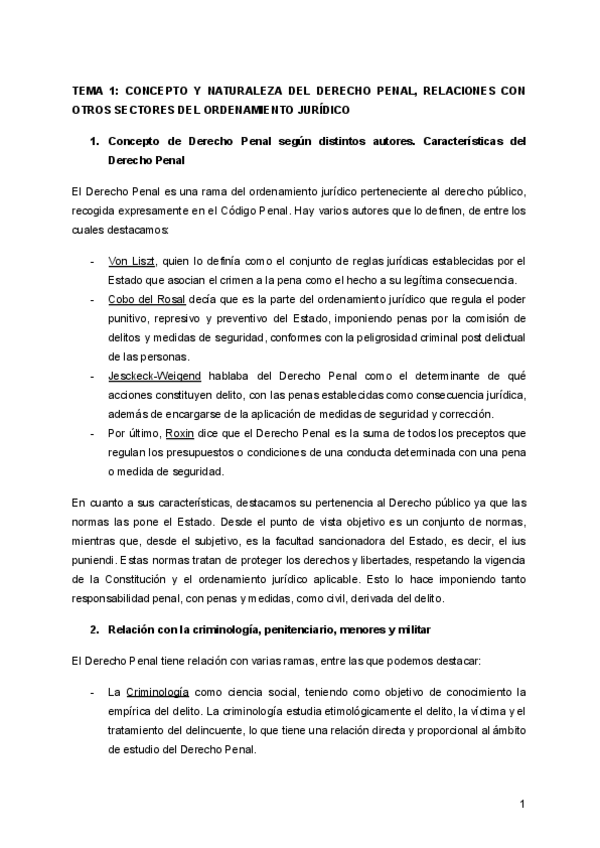 TEMA 1: CONCEPTO Y NATURALEZA DEL DERECHO PENAL, RELACIONES CON OTROS SECTORES DEL ORDENAMIENTO JURÍDICO

1. Concepto de Derecho Penal según distintos autores. Características del Derecho Penal

El Derecho Penal es una rama del ordenamiento jurídico perteneciente al derecho público, recogida expresamente en el Código Penal. Hay varios autores que lo definen, de entre los cuales destacamos:

- Von Liszt, quien lo definía como el conjunto de reglas jurídicas establecidas por el Estado que asocian el crimen a la pena como el hecho a su legítima consecuencia.
- Cobo del Rosal decía que es la parte del ordenamiento jurídico que regula el poder punitivo, represivo y preventivo del Estado, imponiendo penas por la comisión de delitos y medidas de seguridad, conformes con la peligrosidad criminal post delictual de las personas.
- Jesckeck-Weigend hablaba del Derecho Penal como el determinante de qué acciones constituyen delito, con las penas establecidas como consecuencia jurídica, además de encargarse de la aplicación de medidas de seguridad y corrección.
- Por último, Roxin dice que el Derecho Penal es la suma de todos los preceptos que regulan los presupuestos o condiciones de una conducta determinada con una pena o medida de seguridad.

En cuanto a sus características, destacamos su pertenencia al Derecho público ya que las normas las pone el Estado. Desde el punto de vista objetivo es un conjunto de normas, mientras que, desde el subjetivo, es la facultad sancionadora del Estado, es decir, el ius puniendi. Estas normas tratan de proteger los derechos y libertades, respetando la vigencia de la Constitución y el ordenamiento jurídico aplicable. Esto lo hace imponiendo tanto responsabilidad penal, con penas y medidas, como civil, derivada del delito.

2. Relación con la criminología, penitenciario, menores y militar

El Derecho Penal tiene relación con varias ramas, entre las que podemos destacar:

- La Criminología como ciencia social, teniendo como objetivo de conocimiento la empírica del delito. La criminología estudia etimológicamente el delito, la víctima y el tratamiento del delincuente, lo que tiene una relación directa y proporcional al ámbito de estudio del Derecho Penal.

1